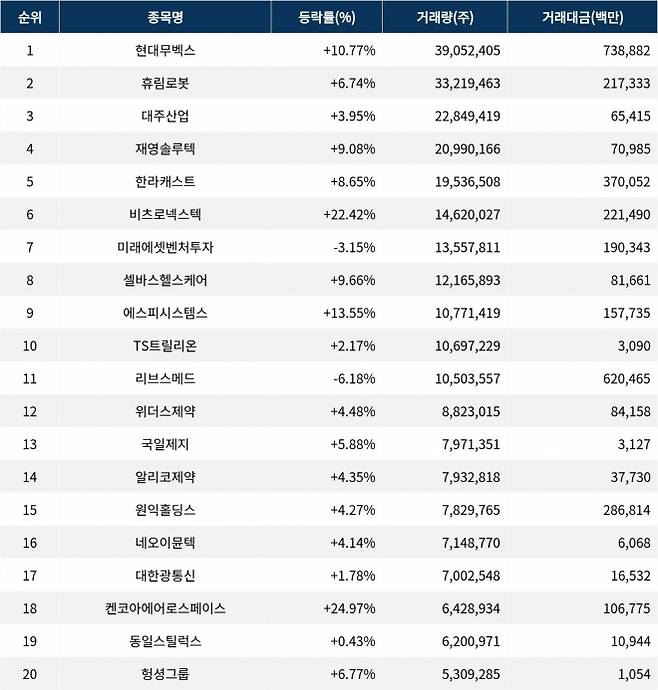 | 순위 | 종목명 | 등락률(%) | 거래량(주) | 거래대금(백만) |
|---|---|---|---|---|
| 1 | 현대무벡스 | +10.77% | 39,052,405 | 738,882 |
| 2 | 휴림로봇 | +6.74% | 33,219,463 | 217,333 |
| 3 | 대주산업 | +3.95% | 22,849,419 | 65,415 |
| 4 | 재영솔루텍 | +9.08% | 20,990,166 | 70,985 |
| 5 | 한라캐스트 | +8.65% | 19,536,508 | 370,052 |
| 6 | 비츠로넥스텍 | +22.42% | 14,620,027 | 221,490 |
| 7 | 미래에셋벤처투자 | -3.15% | 13,557,811 | 190,343 |
| 8 | 셀바스헬스케어 | +9.66% | 12,165,893 | 81,661 |
| 9 | 에스피시스템스 | +13.55% | 10,771,419 | 157,735 |
| 10 | TS트릴리온 | +2.17% | 10,697,229 | 3,090 |
| 11 | 리브스메드 | -6.18% | 10,503,557 | 620,465 |
| 12 | 위더스제약 | +4.48% | 8,823,015 | 84,158 |
| 13 | 국일제지 | +5.88% | 7,971,351 | 3,127 |
| 14 | 알리코제약 | +4.35% | 7,932,818 | 37,730 |
| 15 | 원익홀딩스 | +4.27% | 7,829,765 | 286,814 |
| 16 | 네오이뮨텍 | +4.14% | 7,148,770 | 6,068 |
| 17 | 대한광통신 | +1.78% | 7,002,548 | 16,532 |
| 18 | 켄코아에어로스페이스 | +24.97% | 6,428,934 | 106,775 |
| 19 | 동일스틸럭스 | +0.43% | 6,200,971 | 10,944 |
| 20 | 형성그룹 | +6.77% | 5,309,285 | 1,054 |